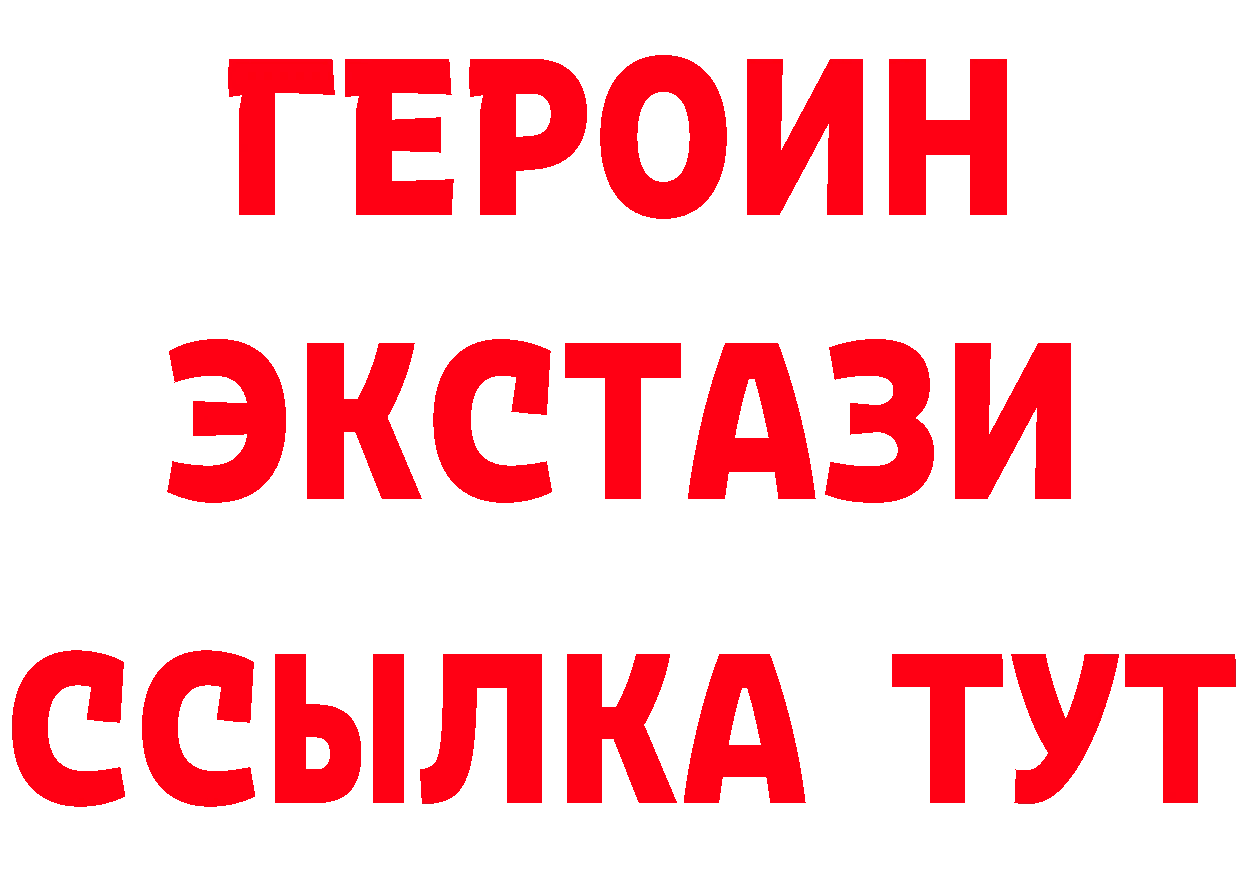 ГЕРОИН
ЭКСТАЗИ
ССЫЛКА ТУТ